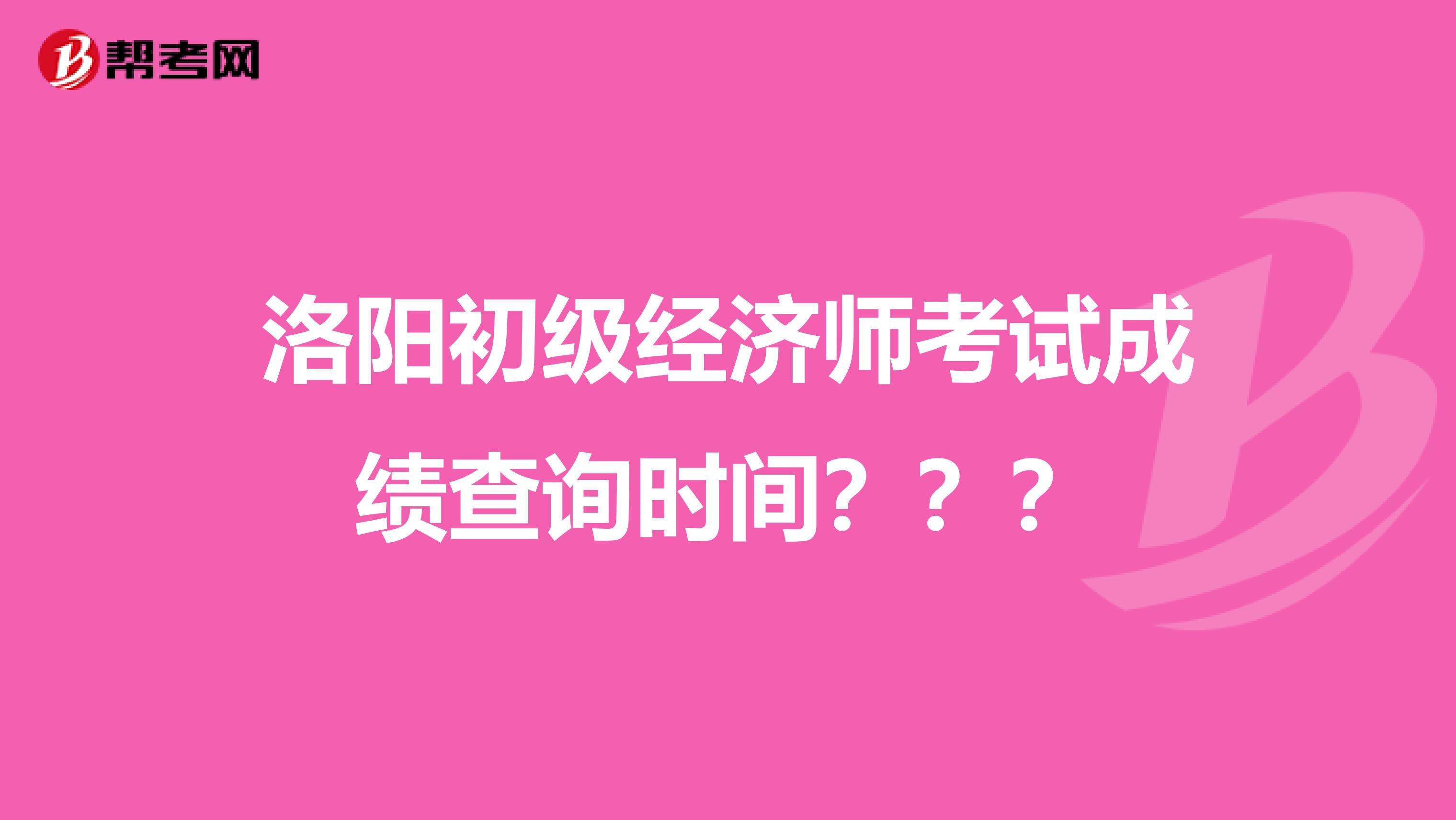 帮考网

洛阳初级经济师考试成绩查询时间？？？